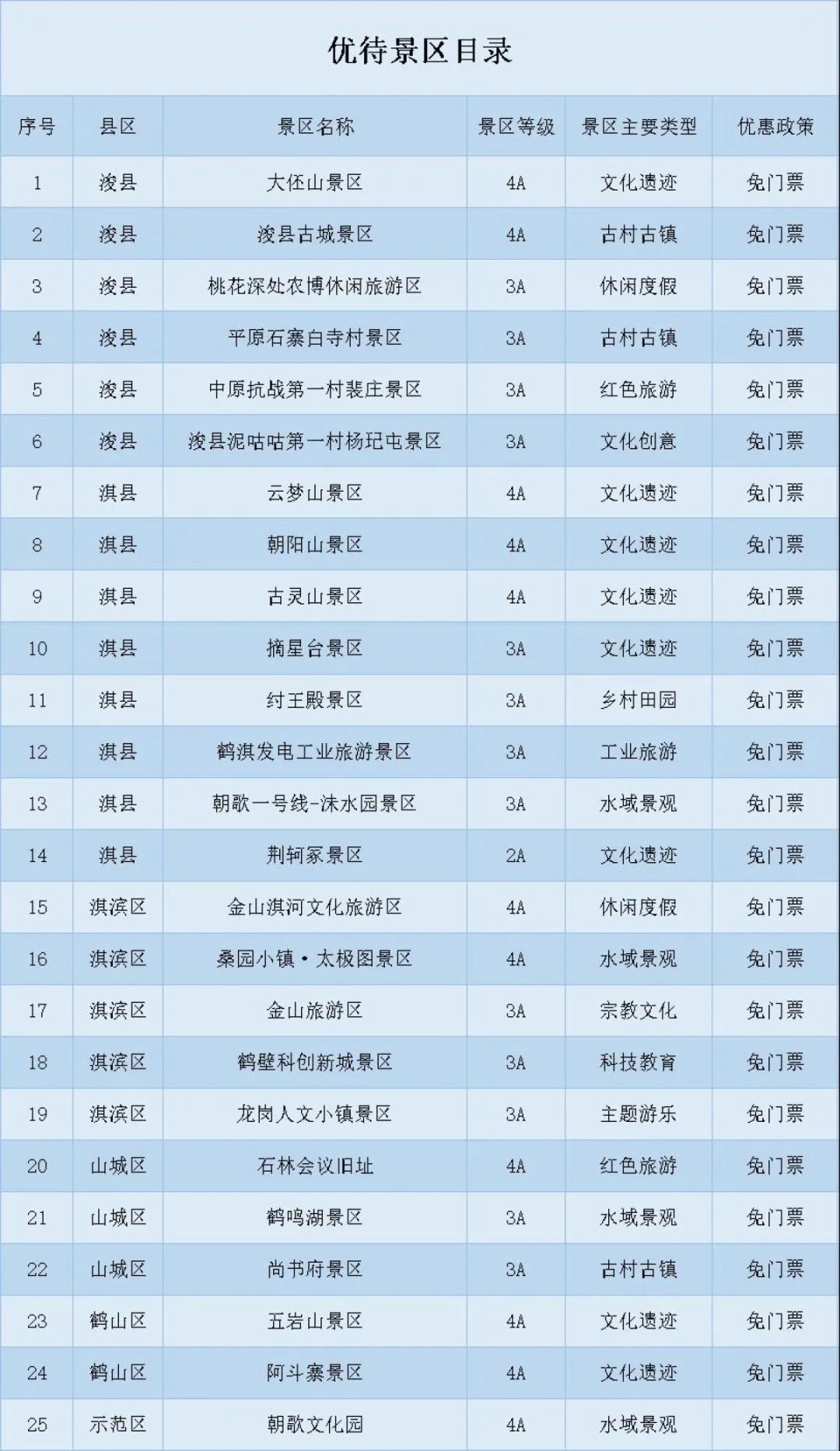 优待景区目录

| 序号 | 县区 | 景区名称 | 景区等级 | 景区主要类型 | 优惠政策 |
|---|---|---|---|---|---|
| 1 | 浚县 | 大伾山景区 | 4A | 文化遗迹 | 免门票 |
| 2 | 浚县 | 浚县古城景区 | 4A | 古村古镇 | 免门票 |
| 3 | 浚县 | 桃花深处农博休闲旅游区 | 3A | 休闲度假 | 免门票 |
| 4 | 浚县 | 平原石寨白寺村景区 | 3A | 古村古镇 | 免门票 |
| 5 | 浚县 | 中原抗战第一村裴庄景区 | 3A | 红色旅游 | 免门票 |
| 6 | 浚县 | 浚县泥咕咕第一村杨玘屯景区 | 3A | 文化创意 | 免门票 |
| 7 | 淇县 | 云梦山景区 | 4A | 文化遗迹 | 免门票 |
| 8 | 淇县 | 朝阳山景区 | 4A | 文化遗迹 | 免门票 |
| 9 | 淇县 | 古灵山景区 | 4A | 文化遗迹 | 免门票 |
| 10 | 淇县 | 摘星台景区 | 3A | 文化遗迹 | 免门票 |
| 11 | 淇县 | 纣王殿景区 | 3A | 乡村田园 | 免门票 |
| 12 | 淇县 | 鹤淇发电工业旅游景区 | 3A | 工业旅游 | 免门票 |
| 13 | 淇县 | 朝歌一号线-沫水园景区 | 3A | 水域景观 | 免门票 |
| 14 | 淇县 | 荆轲冢景区 | 2A | 文化遗迹 | 免门票 |
| 15 | 淇滨区 | 金山淇河文化旅游区 | 4A | 休闲度假 | 免门票 |
| 16 | 淇滨区 | 桑园小镇·太极图景区 | 4A | 水域景观 | 免门票 |
| 17 | 淇滨区 | 金山旅游区 | 3A | 宗教文化 | 免门票 |
| 18 | 淇滨区 | 鹤壁科创新城景区 | 3A | 科技教育 | 免门票 |
| 19 | 淇滨区 | 龙岗人文小镇景区 | 3A | 主题游乐 | 免门票 |
| 20 | 山城区 | 石林会议旧址 | 4A | 红色旅游 | 免门票 |
| 21 | 山城区 | 鹤鸣湖景区 | 3A | 水域景观 | 免门票 |
| 22 | 山城区 | 尚书府景区 | 3A | 古村古镇 | 免门票 |
| 23 | 鹤山区 | 五岩山景区 | 4A | 文化遗迹 | 免门票 |
| 24 | 鹤山区 | 阿斗寨景区 | 4A | 文化遗迹 | 免门票 |
| 25 | 示范区 | 朝歌文化园 | 4A | 水域景观 | 免门票 |